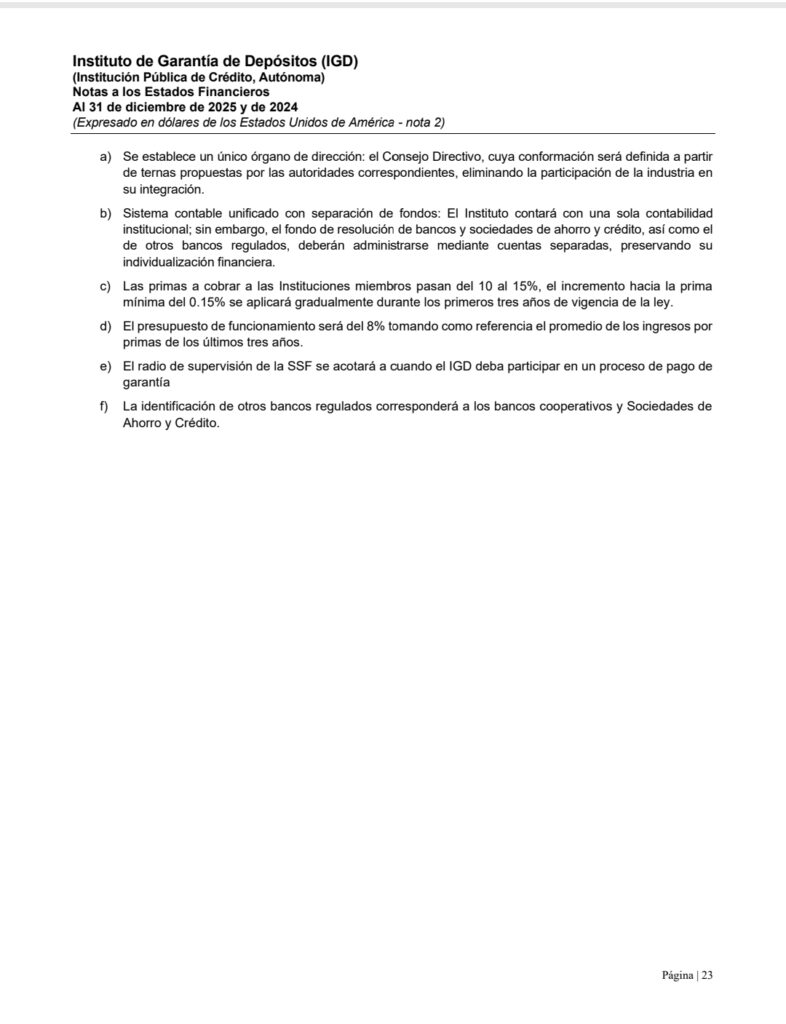 Instituto de Garantía de Depósitos (IGD)
(Institución Pública de Crédito, Autónoma)
Notas a los Estados Financieros
Al 31 de diciembre de 2025 y de 2024
(Expresado en dólares de los Estados Unidos de América - nota 2)

a) Se establece un único órgano de dirección: el Consejo Directivo, cuya conformación será definida a partir de ternas propuestas por las autoridades correspondientes, eliminando la participación de la industria en su integración.

b) Sistema contable unificado con separación de fondos: El Instituto contará con una sola contabilidad institucional; sin embargo, el fondo de resolución de bancos y sociedades de ahorro y crédito, así como el de otros bancos regulados, deberán administrarse mediante cuentas separadas, preservando su individualización financiera.

c) Las primas a cobrar a las Instituciones miembros pasan del 10 al 15%, el incremento hacia la prima mínima del 0.15% se aplicará gradualmente durante los primeros tres años de vigencia de la ley.

d) El presupuesto de funcionamiento será del 8% tomando como referencia el promedio de los ingresos por primas de los últimos tres años.

e) El radio de supervisión de la SSF se acotará a cuando el IGD deba participar en un proceso de pago de garantía

f) La identificación de otros bancos regulados corresponderá a los bancos cooperativos y Sociedades de Ahorro y Crédito.

Página | 23